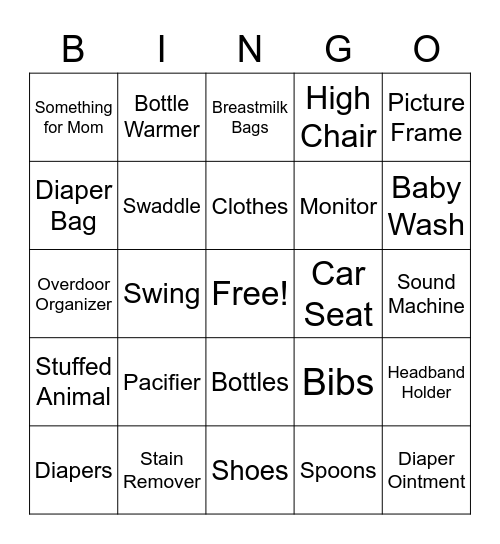 | B | I | N | G | O |
|---|---|---|---|---|
| Something for Mom | Bottle Warmer | Breastmilk Bags | High Chair | Picture Frame |
| Diaper Bag | Swaddle | Clothes | Monitor | Baby Wash |
| Overdoor Organizer | Swing | Free! | Car Seat | Sound Machine |
| Stuffed Animal | Pacifier | Bottles | Bibs | Headband Holder |
| Diapers | Stain Remover | Shoes | Spoons | Diaper Ointment |